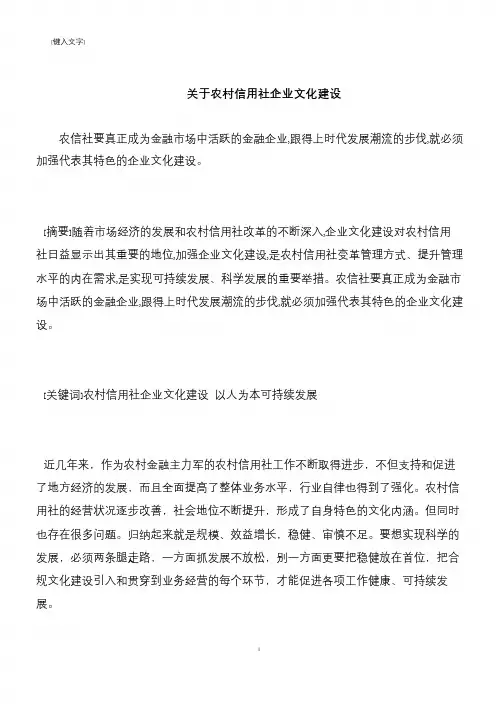 [键入文字]

关于农村信用社企业文化建设

农信社要真正成为金融市场中活跃的金融企业,跟得上时代发展潮流的步伐,就必须加强代表其特色的企业文化建设。

[摘要]随着市场经济的发展和农村信用社改革的不断深入,企业文化建设对农村信用社日益显示出其重要的地位,加强企业文化建设,是农村信用社变革管理方式、提升管理水平的内在需求,是实现可持续发展、科学发展的重要举措。农信社要真正成为金融市场中活跃的金融企业,跟得上时代发展潮流的步伐,就必须加强代表其特色的企业文化建设。

[关键词]农村信用社企业文化建设 以人为本可持续发展

近几年来，作为农村金融主力军的农村信用社工作不断取得进步，不但支持和促进了地方经济的发展，而且全面提高了整体业务水平，行业自律也得到了强化。农村信用社的经营状况逐步改善，社会地位不断提升，形成了自身特色的文化内涵。但同时也存在很多问题。归纳起来就是规模、效益增长，稳健、审慎不足。要想实现科学的发展，必须两条腿走路，一方面抓发展不放松，别一方面更要把稳健放在首位，把合规文化建设引入和贯穿到业务经营的每个环节，才能促进各项工作健康、可持续发展。

1